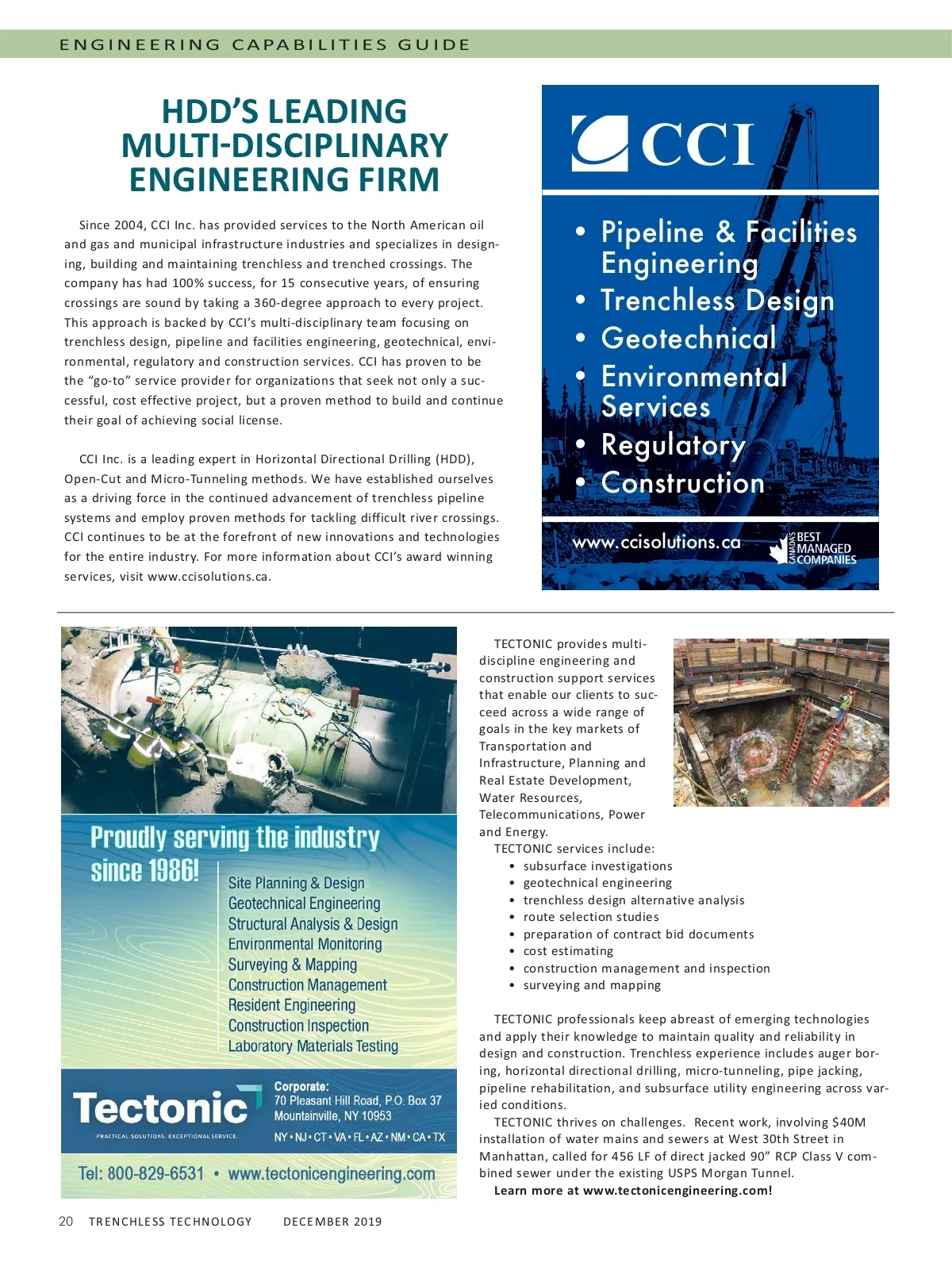 ENGINEERING CAPABILITIES GUIDE

HDD'S LEADING MULTI-DISCIPLINARY ENGINEERING FIRM

Since 2004, CCI Inc. has provided services to the North American oil and gas and municipal infrastructure industries and specializes in designing, building and maintaining trenchless and trenched crossings. The company has had 100% success, for 15 consecutive years, of ensuring crossings are sound by taking a 360-degree approach to every project. This approach is backed by CCI's multi-disciplinary team focusing on trenchless design, pipeline and facilities engineering, geotechnical, environmental, regulatory and construction services. CCI has proven to be the "go-to" service provider for organizations that seek not only a successful, cost effective project, but a proven method to build and continue their goal of achieving social license.

CCI Inc. is a leading expert in Horizontal Directional Drilling (HDD), Open-Cut and Micro-Tunneling methods. We have established ourselves as a driving force in the continued advancement of trenchless pipeline systems and employ proven methods for tackling difficult river crossings. CCI continues to be at the forefront of new innovations and technologies for the entire industry. For more information about CCI's award winning services, visit www.ccisolutions.ca.

CCI

• Pipeline & Facilities Engineering
• Trenchless Design
• Geotechnical
• Environmental Services
• Regulatory
• Construction

www.ccisolutions.ca

CANADA'S BEST MANAGED COMPANIES

Proudly serving the industry since 1986!

Site Planning & Design
Geotechnical Engineering
Structural Analysis & Design
Environmental Monitoring
Surveying & Mapping
Construction Management
Resident Engineering
Construction Inspection
Laboratory Materials Testing

Tectonic
PRACTICAL SOLUTIONS. EXCEPTIONAL SERVICE.

Corporate:
70 Pleasant Hill Road, P.O. Box 37
Mountainville, NY 10953
NY • NJ • CT • VA • FL • AZ • NM • CA • TX

Tel: 800-829-6531 • www.tectonicengineering.com

TECTONIC provides multi-discipline engineering and construction support services that enable our clients to succeed across a wide range of goals in the key markets of Transportation and Infrastructure, Planning and Real Estate Development, Water Resources, Telecommunications, Power and Energy.

TECTONIC services include:
• subsurface investigations
• geotechnical engineering
• trenchless design alternative analysis
• route selection studies
• preparation of contract bid documents
• cost estimating
• construction management and inspection
• surveying and mapping

TECTONIC professionals keep abreast of emerging technologies and apply their knowledge to maintain quality and reliability in design and construction. Trenchless experience includes auger boring, horizontal directional drilling, micro-tunneling, pipe jacking, pipeline rehabilitation, and subsurface utility engineering across varied conditions.

TECTONIC thrives on challenges. Recent work, involving $40M installation of water mains and sewers at West 30th Street in Manhattan, called for 456 LF of direct jacked 90" RCP Class V combined sewer under the existing USPS Morgan Tunnel.

Learn more at www.tectonicengineering.com!

20 TRENCHLESS TECHNOLOGY DECEMBER 2019